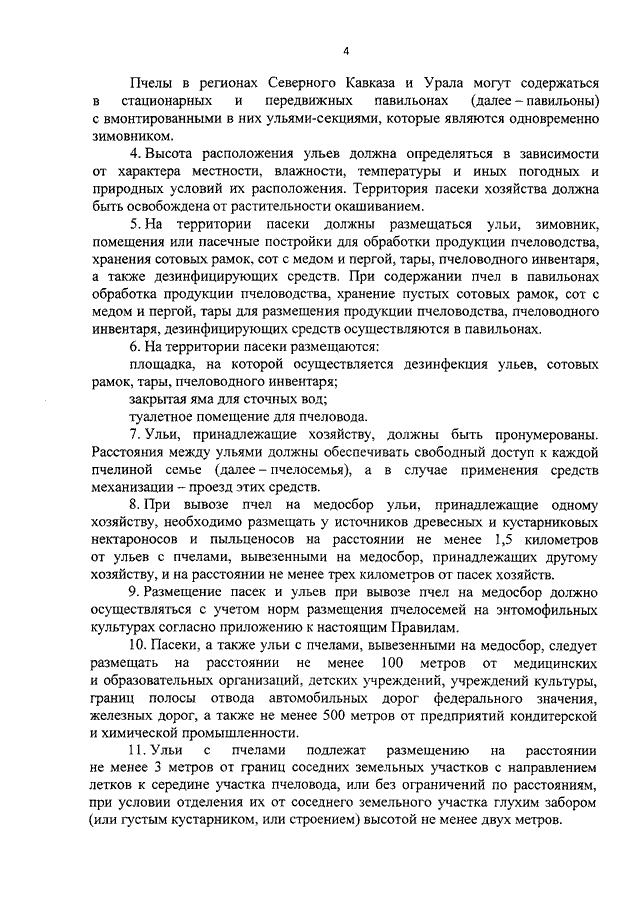 4

Пчелы в регионах Северного Кавказа и Урала могут содержаться в стационарных и передвижных павильонах (далее – павильоны) с вмонтированными в них ульями-секциями, которые являются одновременно зимовником.

4. Высота расположения ульев должна определяться в зависимости от характера местности, влажности, температуры и иных погодных и природных условий их расположения. Территория пасеки хозяйства должна быть освобождена от растительности окашиванием.

5. На территории пасеки должны размещаться ульи, зимовник, помещения или пасечные постройки для обработки продукции пчеловодства, хранения сотовых рамок, сот с медом и пергой, тары, пчеловодного инвентаря, а также дезинфицирующих средств. При содержании пчел в павильонах обработка продукции пчеловодства, хранение пустых сотовых рамок, сот с медом и пергой, тары для размещения продукции пчеловодства, пчеловодного инвентаря, дезинфицирующих средств осуществляются в павильонах.

6. На территории пасеки размещаются:

площадка, на которой осуществляется дезинфекция ульев, сотовых рамок, тары, пчеловодного инвентаря;

закрытая яма для сточных вод;

туалетное помещение для пчеловода.

7. Ульи, принадлежащие хозяйству, должны быть пронумерованы. Расстояния между ульями должны обеспечивать свободный доступ к каждой пчелиной семье (далее – пчелосемья), а в случае применения средств механизации – проезд этих средств.

8. При вывозе пчел на медосбор ульи, принадлежащие одному хозяйству, необходимо размещать у источников древесных и кустарниковых нектароносов и пыльценосов на расстоянии не менее 1,5 километров от ульев с пчелами, вывезенными на медосбор, принадлежащих другому хозяйству, и на расстоянии не менее трех километров от пасек хозяйств.

9. Размещение пасек и ульев при вывозе пчел на медосбор должно осуществляться с учетом норм размещения пчелосемей на энтомофильных культурах согласно приложению к настоящим Правилам.

10. Пасеки, а также ульи с пчелами, вывезенными на медосбор, следует размещать на расстоянии не менее 100 метров от медицинских и образовательных организаций, детских учреждений, учреждений культуры, границ полосы отвода автомобильных дорог федерального значения, железных дорог, а также не менее 500 метров от предприятий кондитерской и химической промышленности.

11. Ульи с пчелами подлежат размещению на расстоянии не менее 3 метров от границ соседних земельных участков с направлением летков к середине участка пчеловода, или без ограничений по расстояниям, при условии отделения их от соседнего земельного участка глухим забором (или густым кустарником, или строением) высотой не менее двух метров.